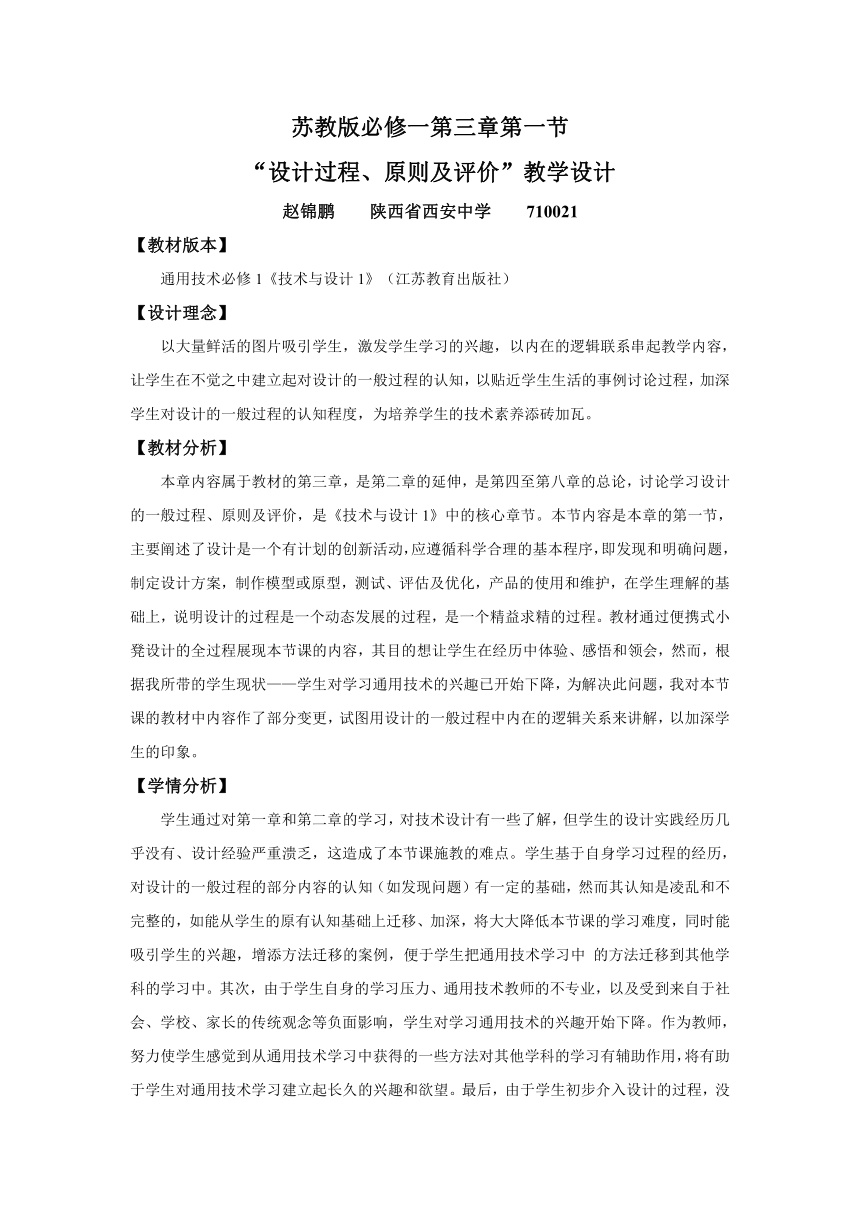 苏教版必修一第三章第一节

“设计过程、原则及评价”教学设计

赵锦鹏　　陕西省西安中学　　710021

【教材版本】

通用技术必修 1《技术与设计 1》（江苏教育出版社）

【设计理念】

以大量鲜活的图片吸引学生，激发学生学习的兴趣，以内在的逻辑联系串起教学内容，让学生在不觉之中建立起对设计的一般过程的认知，以贴近学生生活的事例讨论过程，加深学生对设计的一般过程的认知程度，为培养学生的技术素养添砖加瓦。

【教材分析】

本章内容属于教材的第三章，是第二章的延伸，是第四至第八章的总论，讨论学习设计的一般过程、原则及评价，是《技术与设计 1》中的核心章节。本节内容是本章的第一节，主要阐述了设计是一个有计划的创新活动，应遵循科学合理的基本程序，即发现和明确问题，制定设计方案，制作模型或原型，测试、评估及优化，产品的使用和维护，在学生理解的基础上，说明设计的过程是一个动态发展的过程，是一个精益求精的过程。教材通过便携式小凳设计的全过程展现本节课的内容，其目的想让学生在经历中体验、感悟和领会，然而，根据我所带的学生现状——学生对学习通用技术的兴趣已开始下降，为解决此问题，我对本节课的教材中内容作了部分变更，试图用设计的一般过程中内在的逻辑关系来讲解，以加深学生的印象。

【学情分析】

学生通过对第一章和第二章的学习，对技术设计有一些了解，但学生的设计实践经历几乎没有、设计经验严重溃乏，这造成了本节课施教的难点。学生基于自身学习过程的经历，对设计的一般过程的部分内容的认知（如发现问题）有一定的基础，然而其认知是凌乱和不完整的，如能从学生的原有认知基础上迁移、加深，将大大降低本节课的学习难度，同时能吸引学生的兴趣，增添方法迁移的案例，便于学生把通用技术学习中 的方法迁移到其他学科的学习中。其次，由于学生自身的学习压力、通用技术教师的不专业，以及受到来自于社会、学校、家长的传统观念等负面影响，学生对学习通用技术的兴趣开始下降。作为教师，努力使学生感觉到从通用技术学习中获得的一些方法对其他学科的学习有辅助作用，将有助于学生对通用技术学习建立起长久的兴趣和欲望。最后，由于学生初步介入设计的过程，没